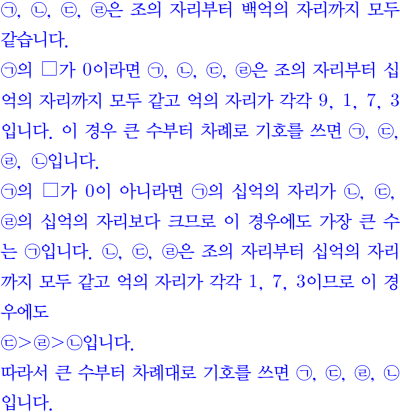 ㉠, ㉡, ㉢, ㉣은 조의 자리부터 백억의 자리까지 모두 같습니다.

㉠의 □가 0이라면 ㉠, ㉡, ㉢, ㉣은 조의 자리부터 십억의 자리까지 모두 같고 억의 자리가 각각 9, 1, 7, 3입니다. 이 경우 큰 수부터 차례로 기호를 쓰면 ㉠, ㉢, ㉣, ㉡입니다.

㉠의 □가 0이 아니라면 ㉠의 십억의 자리가 ㉡, ㉢, ㉣의 십억의 자리보다 크므로 이 경우에도 가장 큰 수는 ㉠입니다. ㉡, ㉢, ㉣은 조의 자리부터 십억의 자리까지 모두 같고 억의 자리가 각각 1, 7, 3이므로 이 경우에도

㉢>㉣>㉡입니다.

따라서 큰 수부터 차례대로 기호를 쓰면 ㉠, ㉢, ㉣, ㉡입니다.